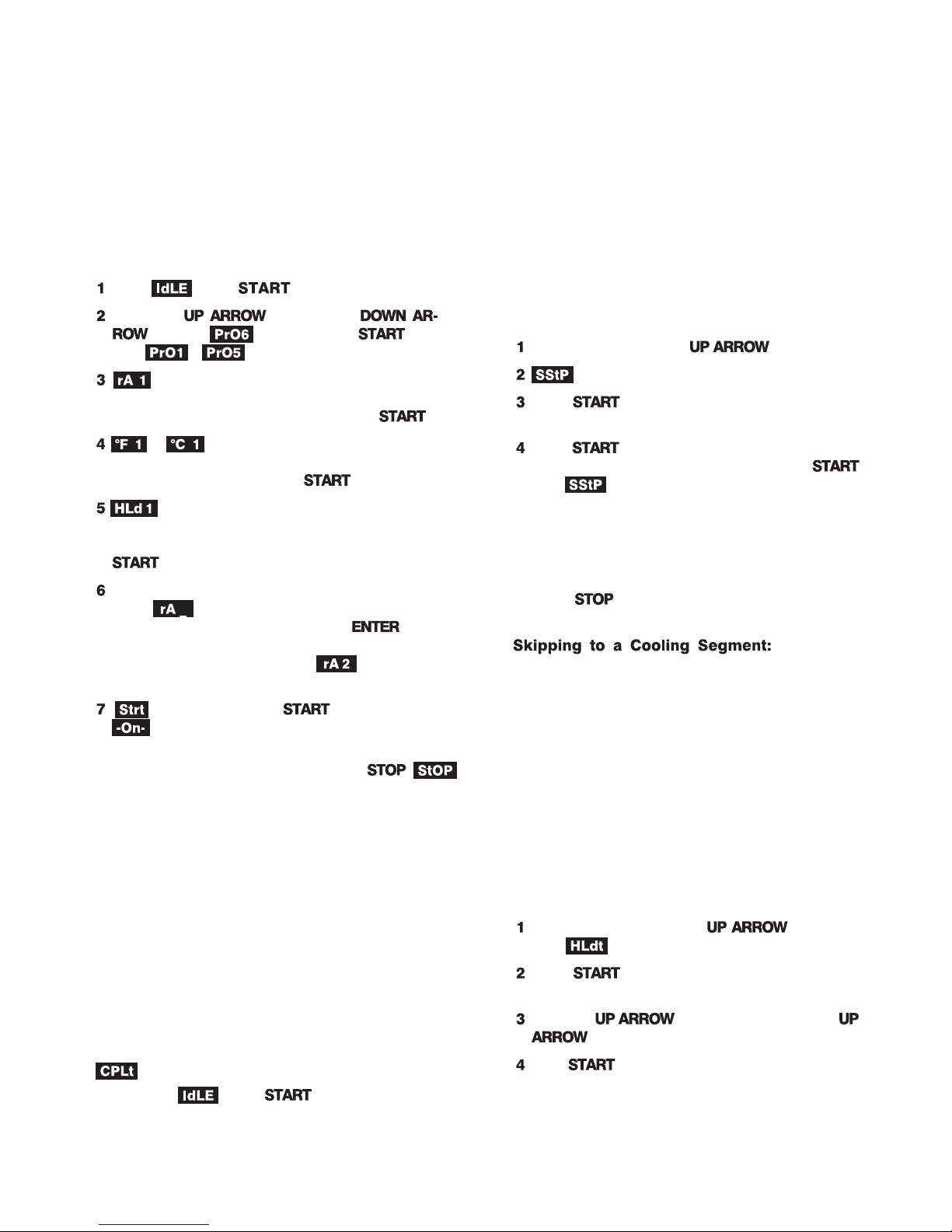 1 IdLE START

2 UP ARROW DOWN ARROW PrO6 START PrO1 PrO5

3 rA 1 START

4 °F 1 °C 1 START

5 HLd 1 START

6 rA _ ENTER rA 2

7 Strt START -On- STOP StOP

CPLt

IdLE START

1 UP ARROW

2 SStP

3 START

4 START START SStP

STOP

Skipping to a Cooling Segment:

1 UP ARROW HLdt

2 START

3 UP ARROW UP ARROW

4 START